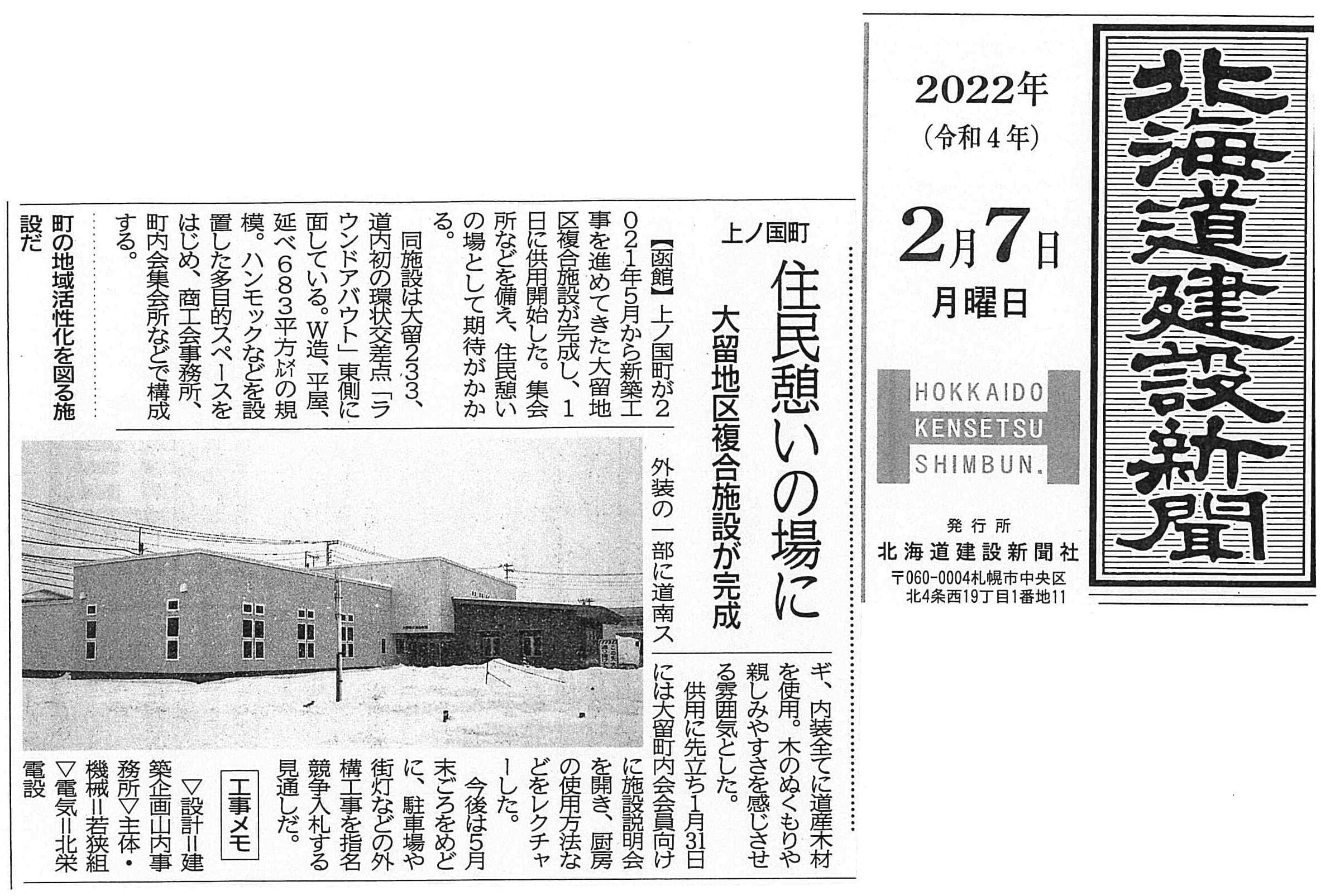 北海道建設新聞

2022年
（令和4年）

2月7日
月曜日

HOKKAIDO
KENSETSU
SHIMBUN.

発行所
北海道建設新聞社
〒060-0004札幌市中央区
北4条西19丁目1番地11

上ノ国町

住民憩いの場に

大留地区複合施設が完成

【函館】上ノ国町が2021年5月から新築工事を進めてきた大留地区複合施設が完成し、1日に供用開始した。集会所などを備え、住民憩いの場として期待がかかる。

同施設は大留233、道内初の環状交差点「ラウンドアバウト」東側に面している。W造、平屋、延べ683平方㍍の規模。ハンモックなどを設置した多目的スペースをはじめ、商工会事務所、町内会集会所などで構成する。

町の地域活性化を図る施設だ

外装の一部に道南スギ、内装全てに道産木材を使用。木のぬくもりや親しみやすさを感じさせる雰囲気とした。

供用に先立ち1月31日には大留町内会会員向けに施設説明会を開き、厨房の使用方法などをレクチャーした。

今後は5月末ごろをめどに、駐車場や街灯などの外構工事を指名競争入札する見通しだ。

工事メモ

▽設計＝建築企画山内事務所▽主体・機械＝若狭組▽電気＝北栄電設